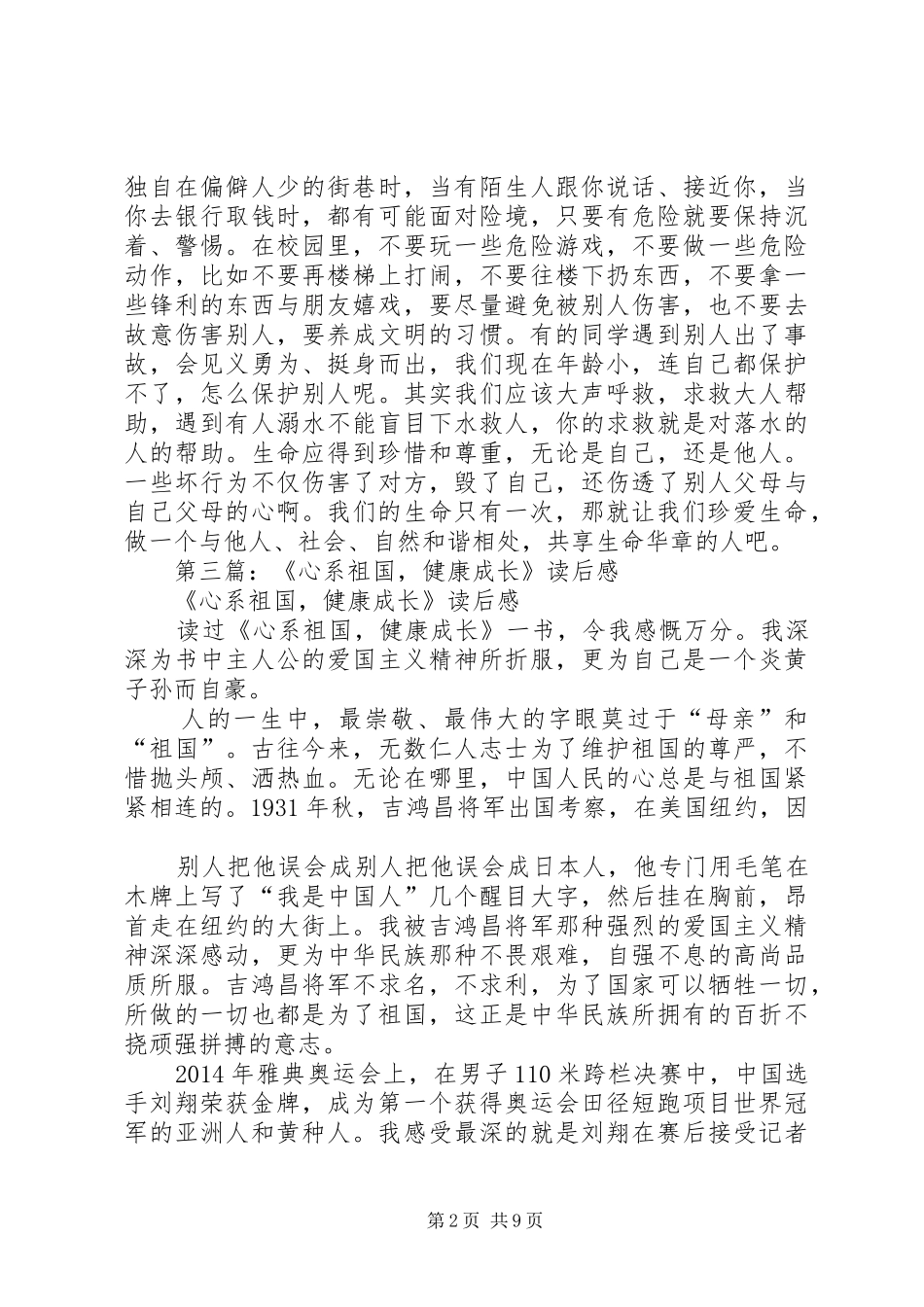 独自在偏僻人少的街巷时，当有陌生人跟你说话、接近你，当你去银行取钱时，都有可能面对险境，只要有危险就要保持沉着、警惕。在校园里，不要玩一些危险游戏，不要做一些危险动作，比如不要再楼梯上打闹，不要往楼下扔东西，不要拿一些锋利的东西与朋友嬉戏，要尽量避免被别人伤害，也不要去故意伤害别人，要养成文明的习惯。有的同学遇到别人出了事故，会见义勇为、挺身而出，我们现在年龄小，连自己都保护不了，怎么保护别人呢。其实我们应该大声呼救，求救大人帮助，遇到有人溺水不能盲目下水救人，你的求救就是对落水的人的帮助。生命应得到珍惜和尊重，无论是自己，还是他人。一些坏行为不仅伤害了对方，毁了自己，还伤透了别人父母与自己父母的心啊。我们的生命只有一次，那就让我们珍爱生命，做一个与他人、社会、自然和谐相处，共享生命华章的人吧。

第三篇：《心系祖国，健康成长》读后感

《心系祖国，健康成长》读后感

读过《心系祖国，健康成长》一书，令我感慨万分。我深深为书中主人公的爱国主义精神所折服，更为自己是一个炎黄子孙而自豪。

人的一生中，最崇敬、最伟大的字眼莫过于“母亲”和“祖国”。古往今来，无数仁人志士为了维护祖国的尊严，不惜抛头颅、洒热血。无论在哪里，中国人民的心总是与祖国紧紧相连的。1931年秋，吉鸿昌将军出国考察，在美国纽约，因

别人把他误会成别人把他误会成日本人，他专门用毛笔在木牌上写了“我是中国人”几个醒目大字，然后挂在胸前，昂首走在纽约的大街上。我被吉鸿昌将军那种强烈的爱国主义精神深深感动，更为中华民族那种不畏艰难，自强不息的高尚品质所服。吉鸿昌将军不求名，不求利，为了国家可以牺牲一切，所做的一切也都是为了祖国，这正是中华民族所拥有的百折不挠顽强拼搏的意志。

2014年雅典奥运会上，在男子110米跨栏决赛中，中国选手刘翔荣获金牌，成为第一个获得奥运会田径短跑项目世界冠军的亚洲人和黄种人。我感受最深的就是刘翔在赛后接受记者

第2页 共9页